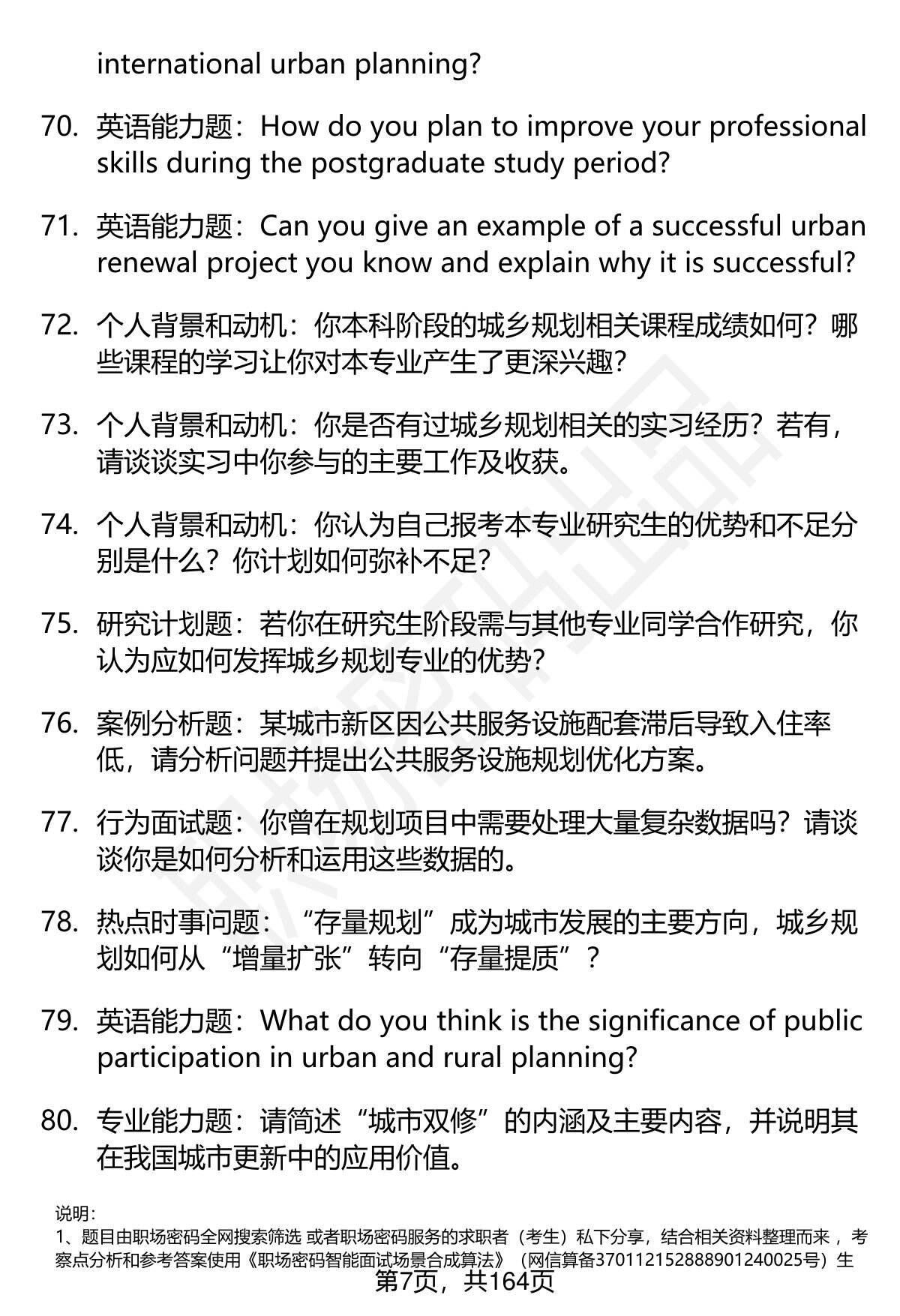 international urban planning?

70. 英语能力题：How do you plan to improve your professional skills during the postgraduate study period?

71. 英语能力题：Can you give an example of a successful urban renewal project you know and explain why it is successful?

72. 个人背景和动机：你本科阶段的城乡规划相关课程成绩如何？哪些课程的学习让你对本专业产生了更深兴趣？

73. 个人背景和动机：你是否有过城乡规划相关的实习经历？若有，请谈谈实习中你参与的主要工作及收获。

74. 个人背景和动机：你认为自己报考本专业研究生的优势和不足分别是什么？你计划如何弥补不足？

75. 研究计划题：若你在研究生阶段需与其他专业同学合作研究，你认为应如何发挥城乡规划专业的优势？

76. 案例分析题：某城市新区因公共服务设施配套滞后导致入住率低，请分析问题并提出公共服务设施规划优化方案。

77. 行为面试题：你曾在规划项目中需要处理大量复杂数据吗？请谈谈你是如何分析和运用这些数据的。

78. 热点时事问题：“存量规划”成为城市发展的主要方向，城乡规划如何从“增量扩张”转向“存量提质”？

79. 英语能力题：What do you think is the significance of public participation in urban and rural planning?

80. 专业能力题：请简述“城市双修”的内涵及主要内容，并说明其在我国城市更新中的应用价值。

说明：
1、题目由职场密码全网搜索筛选 或者职场密码服务的求职者（考生）私下分享，结合相关资料整理而来 ，考察点分析和参考答案使用《职场密码智能面试场景合成算法》（网信算备370112152888901240025号）生
第7页，共164页